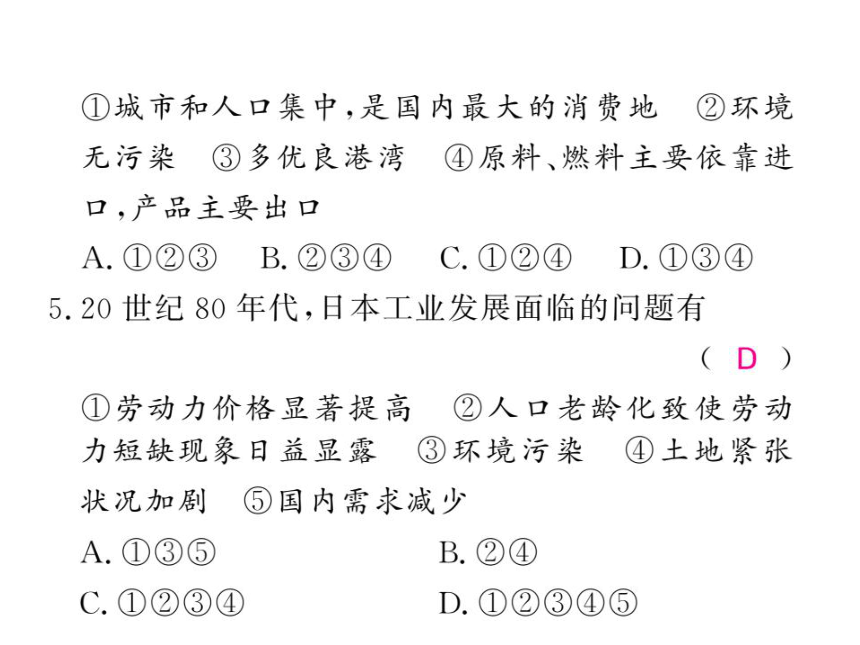 ①城市和人口集中，是国内最大的消费地　②环境无污染　③多优良港湾　④原料、燃料主要依靠进口，产品主要出口

A. ①②③　B. ②③④　C. ①②④　D. ①③④

5. 20 世纪 80 年代，日本工业发展面临的问题有

( D )

①劳动力价格显著提高　②人口老龄化致使劳动力短缺现象日益显露　③环境污染　④土地紧张状况加剧　⑤国内需求减少

A. ①③⑤　B. ②④

C. ①②③④　D. ①②③④⑤